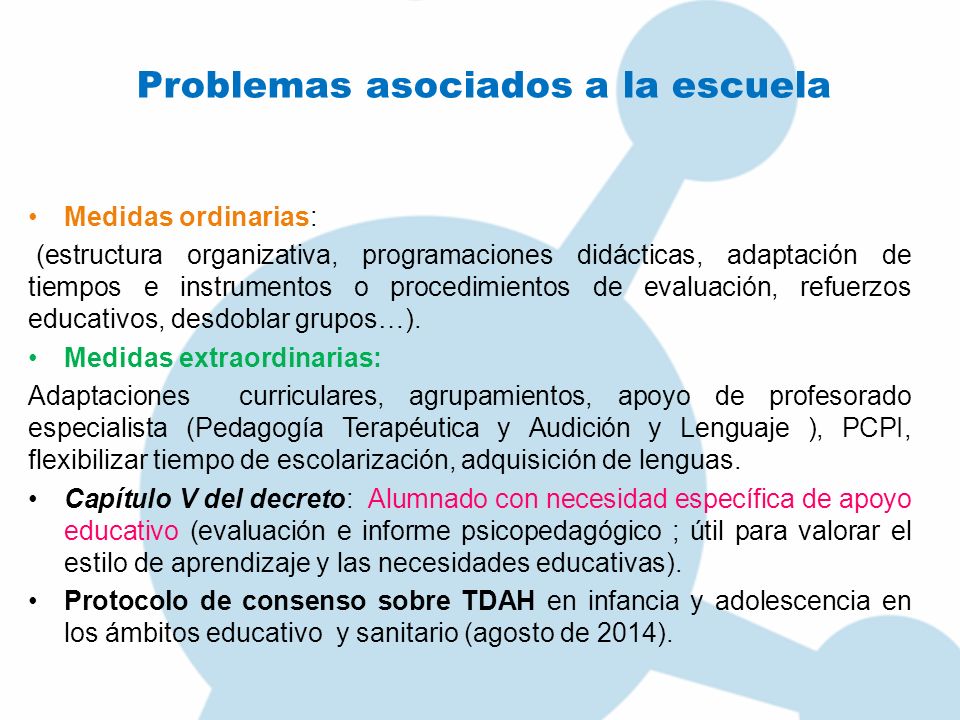 Problemas asociados a la escuela

• Medidas ordinarias:

(estructura organizativa, programaciones didácticas, adaptación de tiempos e instrumentos o procedimientos de evaluación, refuerzos educativos, desdoblar grupos…).

• Medidas extraordinarias:

Adaptaciones curriculares, agrupamientos, apoyo de profesorado especialista (Pedagogía Terapéutica y Audición y Lenguaje ), PCPI, flexibilizar tiempo de escolarización, adquisición de lenguas.

• Capítulo V del decreto: Alumnado con necesidad específica de apoyo educativo (evaluación e informe psicopedagógico ; útil para valorar el estilo de aprendizaje y las necesidades educativas).

• Protocolo de consenso sobre TDAH en infancia y adolescencia en los ámbitos educativo y sanitario (agosto de 2014).